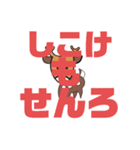 しこけ
も
せんろ